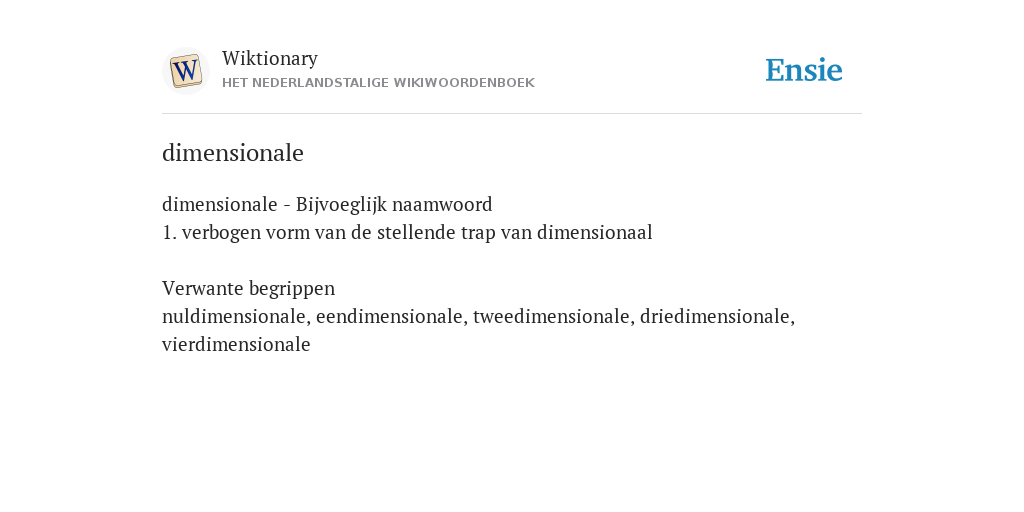 W

Wiktionary
HET NEDERLANDSTALIGE WIKIWOORDENBOEK

Ensie

dimensionale

dimensionale - Bijvoeglijk naamwoord
1. verbogen vorm van de stellende trap van dimensionaal

Verwante begrippen
nuldimensionale, eendimensionale, tweedimensionale, driedimensionale, vierdimensionale